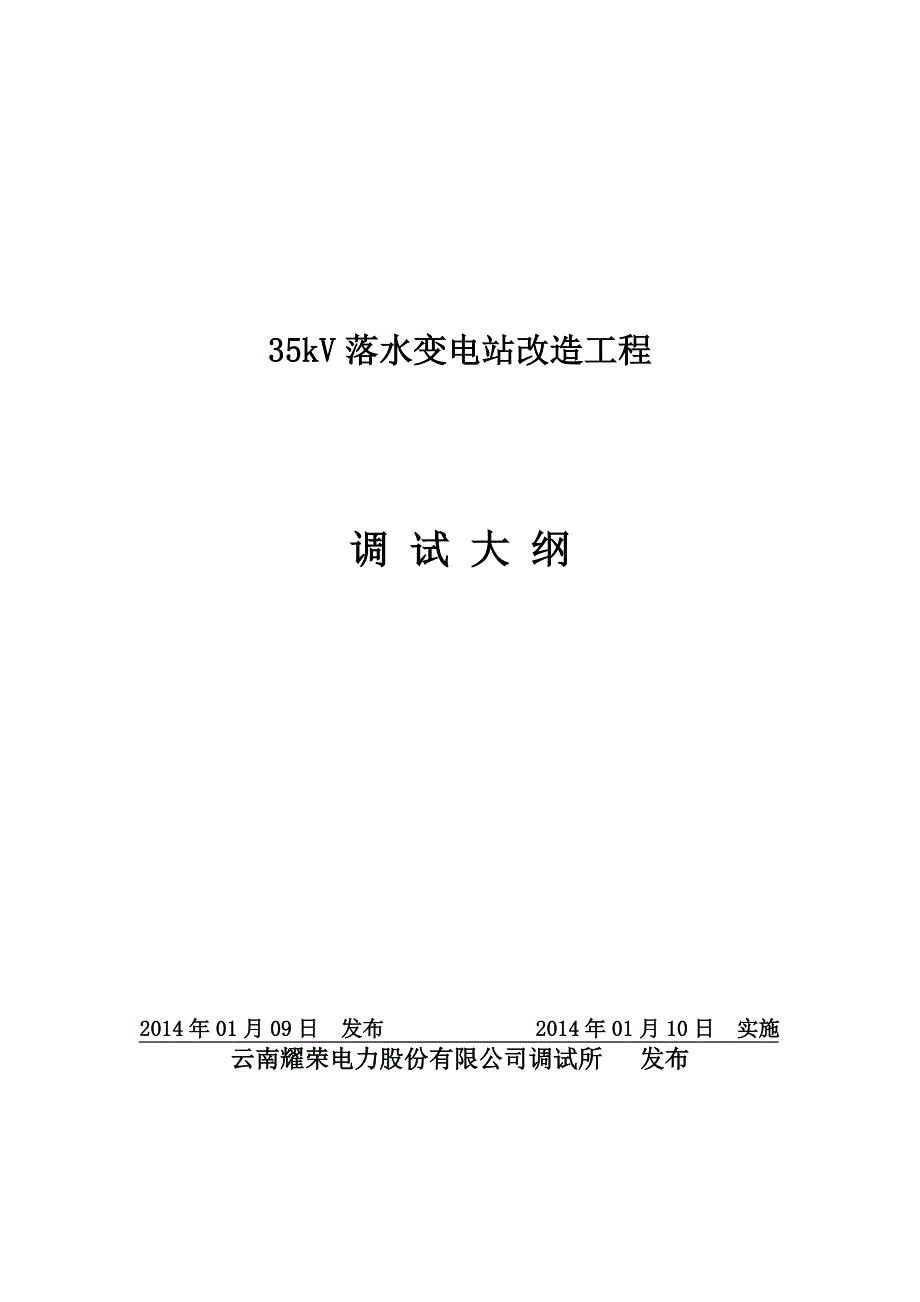 35kV 落水变电站改造工程

调 试 大 纲

2014 年 01 月 09 日 发布 2014 年 01 月 10 日 实施

云南耀荣电力股份有限公司调试所 发布